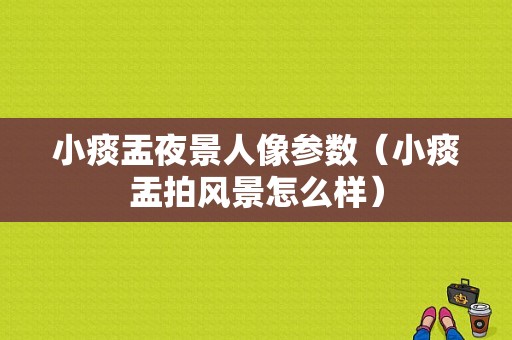 小痰盂夜景人像参数（小痰盂拍风景怎么样）